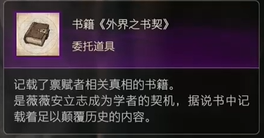 书籍《外界之书契》

委托道具

记载了禀赋者相关真相的书籍。
是薇薇安立志成为学者的契机，据说书中记载着足以颠覆历史的内容。